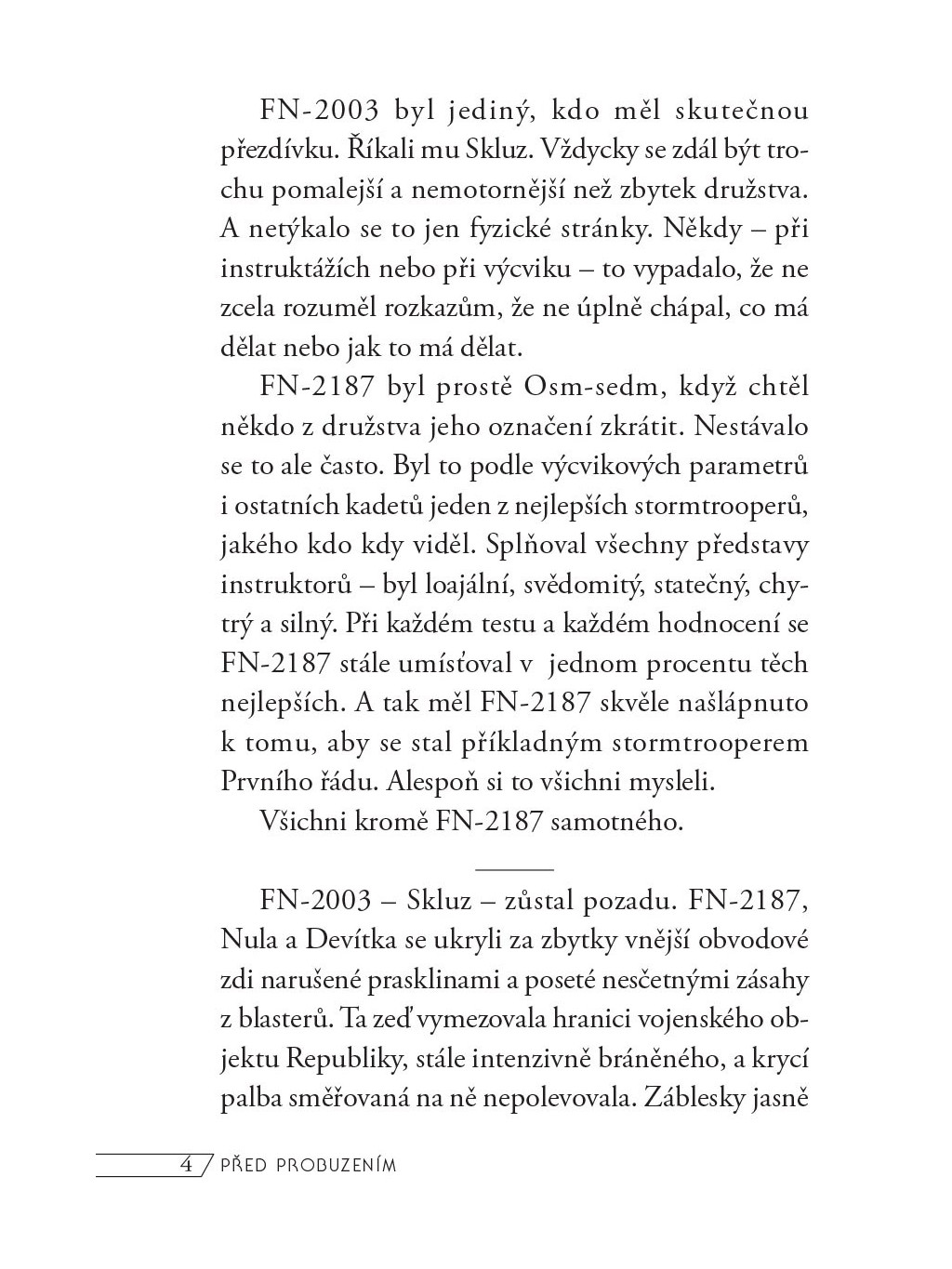 FN-2003 byl jediný, kdo měl skutečnou přezdívku. Říkali mu Skluz. Vždycky se zdál být trochu pomalejší a nemotornější než zbytek družstva. A netýkalo se to jen fyzické stránky. Někdy – při instruktážích nebo při výcviku – to vypadalo, že ne zcela rozuměl rozkazům, že ne úplně chápal, co má dělat nebo jak to má dělat.

FN-2187 byl prostě Osm-sedm, když chtěl někdo z družstva jeho označení zkrátit. Nestávalo se to ale často. Byl to podle výcvikových parametrů i ostatních kadetů jeden z nejlepších stormtrooperů, jakého kdo kdy viděl. Splňoval všechny představy instruktorů – byl loajální, svědomitý, statečný, chytrý a silný. Při každém testu a každém hodnocení se FN-2187 stále umísťoval v jednom procentu těch nejlepších. A tak měl FN-2187 skvěle našlápnuto k tomu, aby se stal příkladným stormtrooperem Prvního řádu. Alespoň si to všichni mysleli.

Všichni kromě FN-2187 samotného.

FN-2003 – Skluz – zůstal pozadu. FN-2187, Nula a Devítka se ukryli za zbytky vnější obvodové zdi narušené prasklinami a poseté nesčetnými zásahy z blasterů. Ta zeď vymezovala hranici vojenského objektu Republiky, stále intenzivně bráněného, a krycí palba směřovaná na ně nepolevovala. Záblesky jasně

4 / PŘED PROBUZENÍM